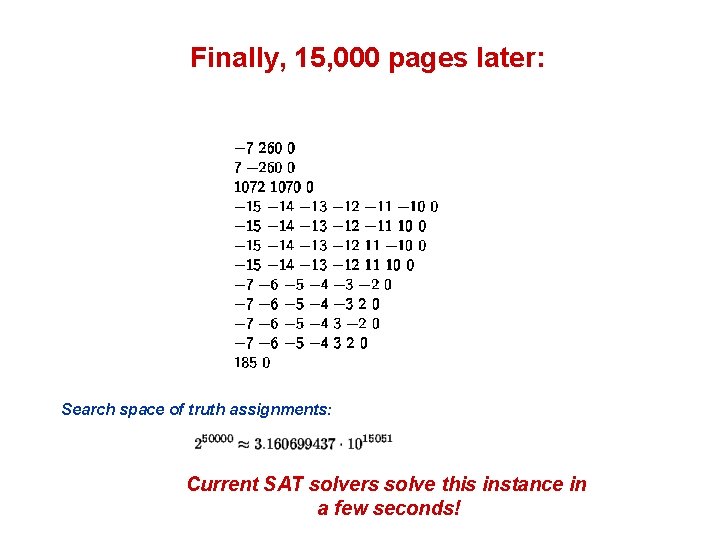 Finally, 15,000 pages later:

−7 260 0
7 −260 0
1072 1070 0
−15 −14 −13 −12 −11 −10 0
−15 −14 −13 −12 −11 10 0
−15 −14 −13 −12 11 −10 0
−15 −14 −13 −12 11 10 0
−7 −6 −5 −4 −3 −2 0
−7 −6 −5 −4 −3 2 0
−7 −6 −5 −4 3 −2 0
−7 −6 −5 −4 3 2 0
185 0

Search space of truth assignments:

$2^{50000} \approx 3.160699437 \cdot 10^{15051}$

Current SAT solvers solve this instance in a few seconds!